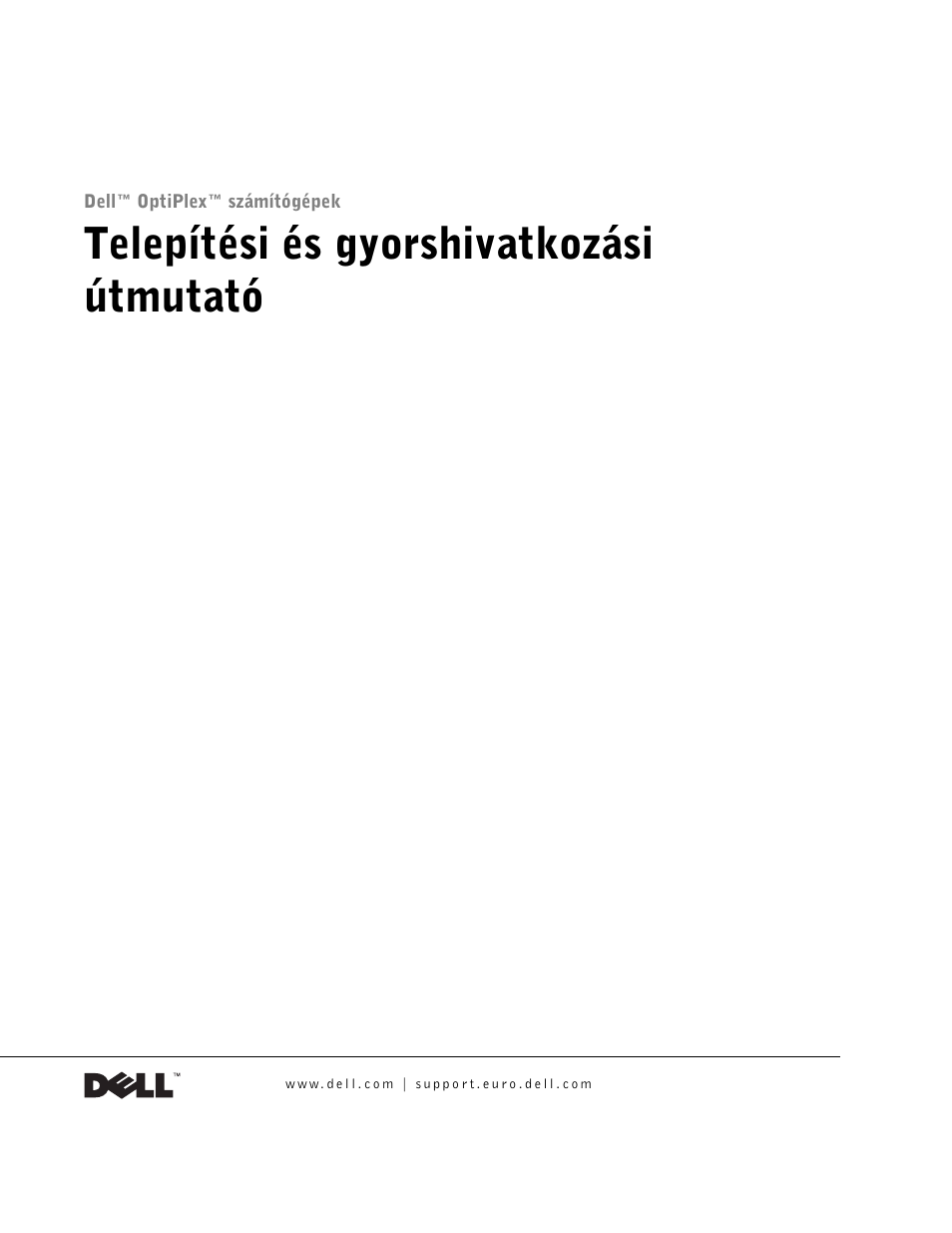 Dell™ OptiPlex™ számítógépek

Telepítési és gyorshivatkozási útmutató

DELL™

www.dell.com | support.euro.dell.com